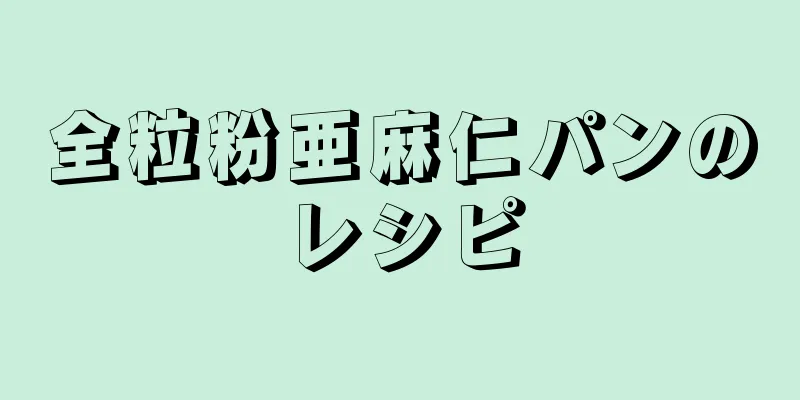 全粒粉亜麻仁パンのレシピ